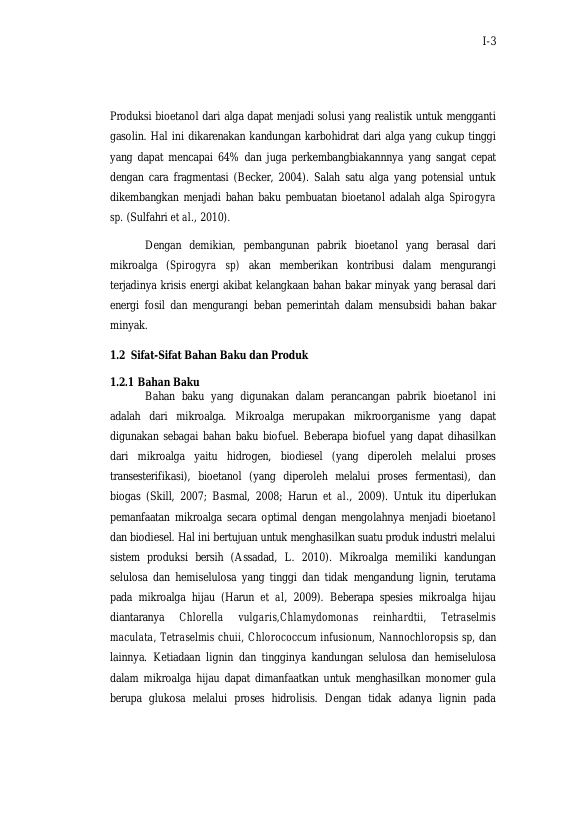 I-3

Produksi bioetanol dari alga dapat menjadi solusi yang realistik untuk mengganti gasolin. Hal ini dikarenakan kandungan karbohidrat dari alga yang cukup tinggi yang dapat mencapai 64% dan juga perkembangbiakannnya yang sangat cepat dengan cara fragmentasi (Becker, 2004). Salah satu alga yang potensial untuk dikembangkan menjadi bahan baku pembuatan bioetanol adalah alga Spirogyra sp. (Sulfahri et al., 2010).

Dengan demikian, pembangunan pabrik bioetanol yang berasal dari mikroalga (Spirogyra sp) akan memberikan kontribusi dalam mengurangi terjadinya krisis energi akibat kelangkaan bahan bakar minyak yang berasal dari energi fosil dan mengurangi beban pemerintah dalam mensubsidi bahan bakar minyak.

1.2 Sifat-Sifat Bahan Baku dan Produk

1.2.1 Bahan Baku

Bahan baku yang digunakan dalam perancangan pabrik bioetanol ini adalah dari mikroalga. Mikroalga merupakan mikroorganisme yang dapat digunakan sebagai bahan baku biofuel. Beberapa biofuel yang dapat dihasilkan dari mikroalga yaitu hidrogen, biodiesel (yang diperoleh melalui proses transesterifikasi), bioetanol (yang diperoleh melalui proses fermentasi), dan biogas (Skill, 2007; Basmal, 2008; Harun et al., 2009). Untuk itu diperlukan pemanfaatan mikroalga secara optimal dengan mengolahnya menjadi bioetanol dan biodiesel. Hal ini bertujuan untuk menghasilkan suatu produk industri melalui sistem produksi bersih (Assadad, L. 2010). Mikroalga memiliki kandungan selulosa dan hemiselulosa yang tinggi dan tidak mengandung lignin, terutama pada mikroalga hijau (Harun et al, 2009). Beberapa spesies mikroalga hijau diantaranya Chlorella vulgaris,Chlamydomonas reinhardtii, Tetraselmis maculata, Tetraselmis chuii, Chlorococcum infusionum, Nannochloropsis sp, dan lainnya. Ketiadaan lignin dan tingginya kandungan selulosa dan hemiselulosa dalam mikroalga hijau dapat dimanfaatkan untuk menghasilkan monomer gula berupa glukosa melalui proses hidrolisis. Dengan tidak adanya lignin pada